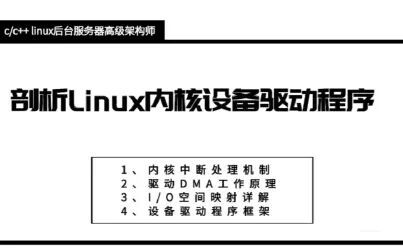 c/c++ linux后台服务器高级架构师

剖析Linux内核设备驱动程序

1、内核中断处理机制
2、驱动DMA工作原理
3、I/O空间映射详解
4、设备驱动程序框架